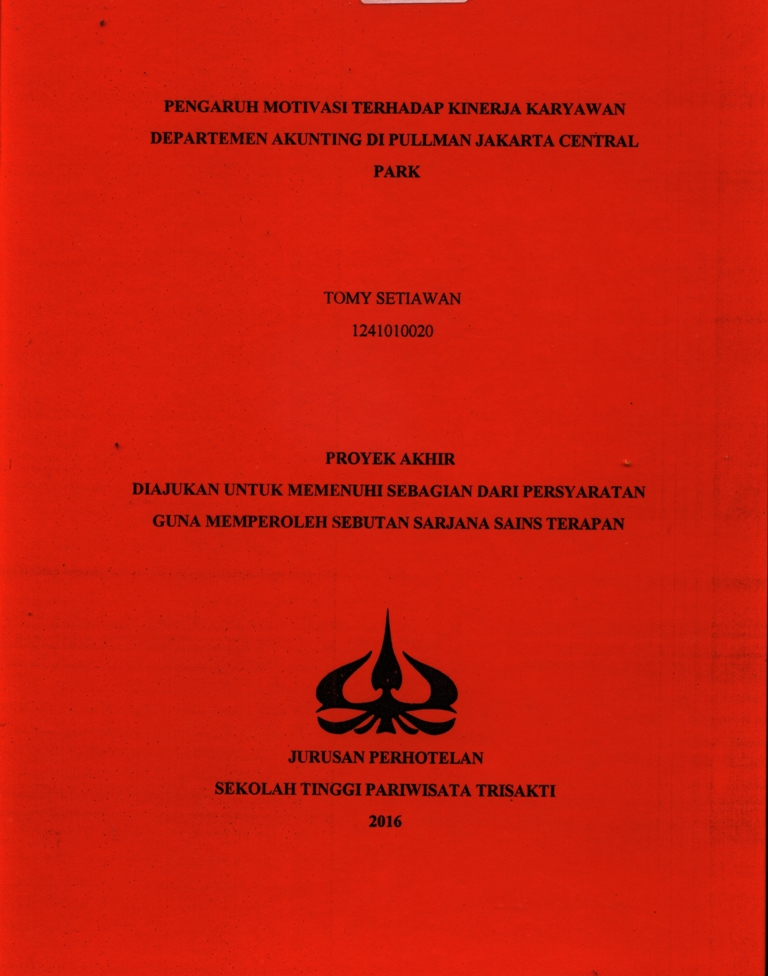 PENGARUH MOTIVASI TERHADAP KINERJA KARYAWAN DEPARTEMEN AKUNTING DI PULLMAN JAKARTA CENTRAL PARK

TOMY SETIAWAN

1241010020

PROYEK AKHIR

DIAJUKAN UNTUK MEMENUHI SEBAGIAN DARI PERSYARATAN GUNA MEMPEROLEH SEBUTAN SARJANA SAINS TERAPAN

JURUSAN PERHOTELAN

SEKOLAH TINGGI PARIWISATA TRISAKTI

2016